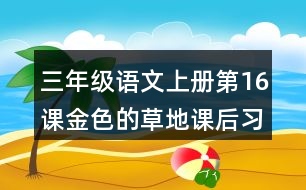 三年级语文上册第16课金色的草地课后习